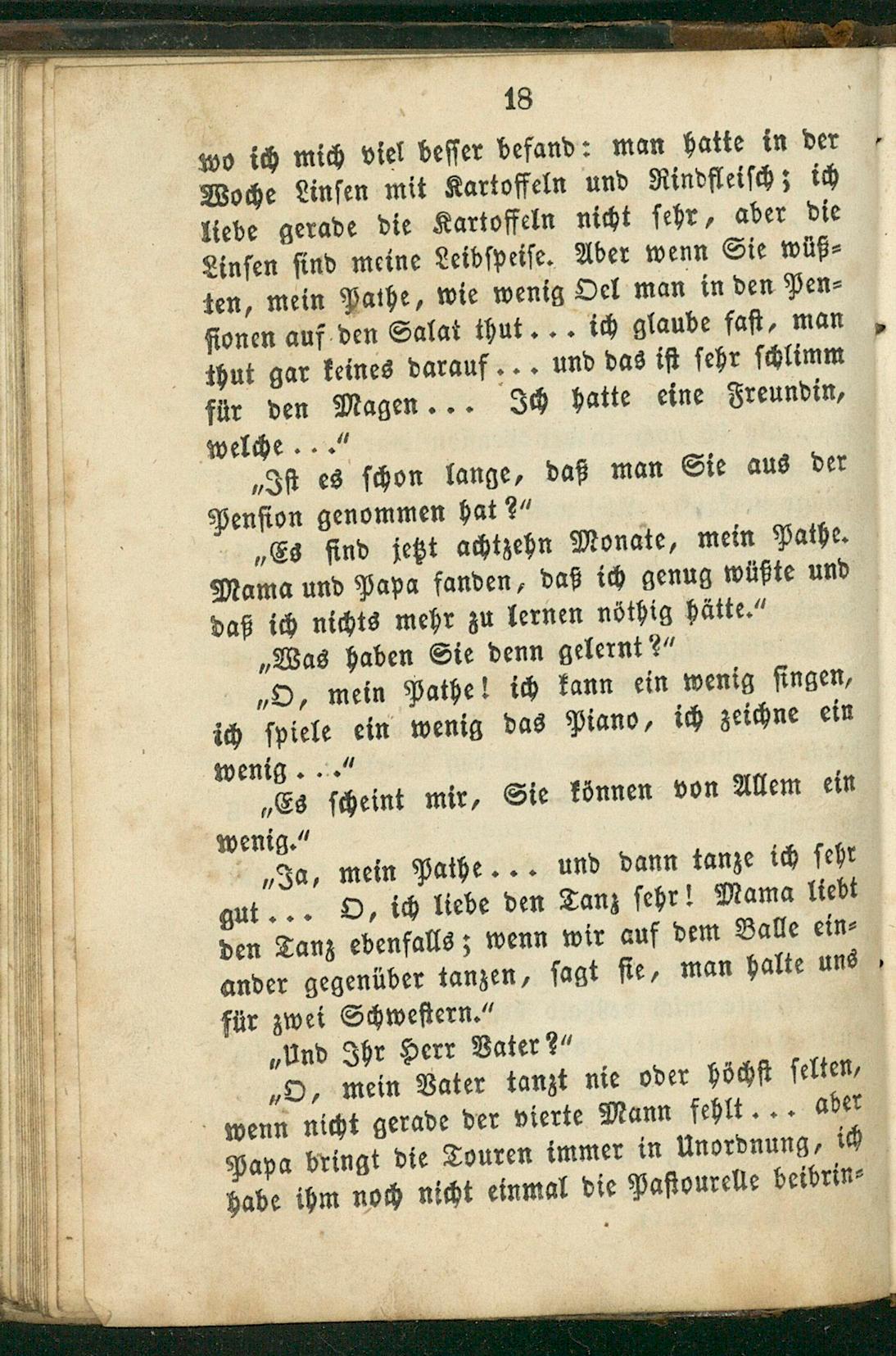 18

wo ich mich viel besser befand: man hatte in der Woche Linsen mit Kartoffeln und Rindfleisch; ich liebe gerade die Kartoffeln nicht sehr, aber die Linsen sind meine Leibspeise. Aber wenn Sie wüßten, mein Pathe, wie wenig Oel man in den Pensionen auf den Salat thut... ich glaube fast, man thut gar keines darauf... und das ist sehr schlimm für den Magen... Ich hatte eine Freundin, welche..."

„Ist es schon lange, daß man Sie aus der Pension genommen hat?"

„Es sind jetzt achtzehn Monate, mein Pathe. Mama und Papa fanden, daß ich genug wüßte und daß ich nichts mehr zu lernen nöthig hätte."

„Was haben Sie denn gelernt?"

„O, mein Pathe! ich kann ein wenig singen, ich spiele ein wenig das Piano, ich zeichne ein wenig..."

„Es scheint mir, Sie können von Allem ein wenig."

„Ja, mein Pathe... und dann tanze ich sehr gut... O, ich liebe den Tanz sehr! Mama liebt den Tanz ebenfalls; wenn wir auf dem Balle einander gegenüber tanzen, sagt sie, man halte uns für zwei Schwestern."

„Und Ihr Herr Vater?"

„O, mein Vater tanzt nie oder höchst selten, wenn nicht gerade der vierte Mann fehlt... aber Papa bringt die Touren immer in Unordnung, ich habe ihm noch nicht einmal die Pastourelle beibrin-